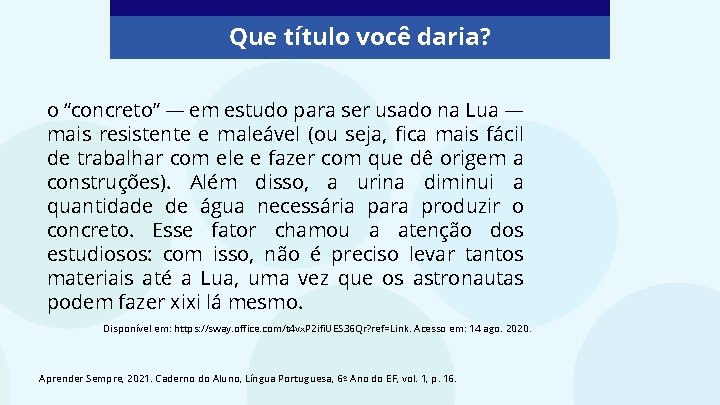 Que título você daria?

o “concreto” — em estudo para ser usado na Lua — mais resistente e maleável (ou seja, fica mais fácil de trabalhar com ele e fazer com que dê origem a construções). Além disso, a urina diminui a quantidade de água necessária para produzir o concreto. Esse fator chamou a atenção dos estudiosos: com isso, não é preciso levar tantos materiais até a Lua, uma vez que os astronautas podem fazer xixi lá mesmo.

Disponível em: https://sway.office.com/t4vxP2ifiUES36Qr?ref=Link. Acesso em: 14 ago. 2020.

Aprender Sempre, 2021. Caderno do Aluno, Língua Portuguesa, 6º Ano do EF, vol. 1, p. 16.